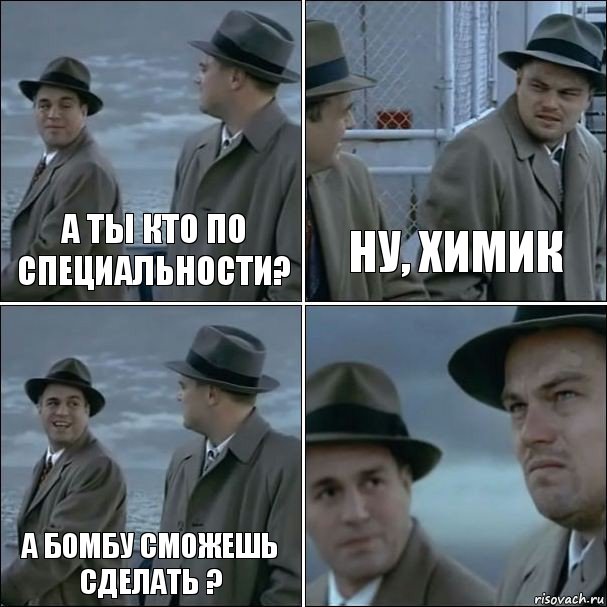 А ТЫ КТО ПО СПЕЦИАЛЬНОСТИ?

НУ, ХИМИК

А БОМБУ СМОЖЕШЬ СДЕЛАТЬ ?

risovach.ru